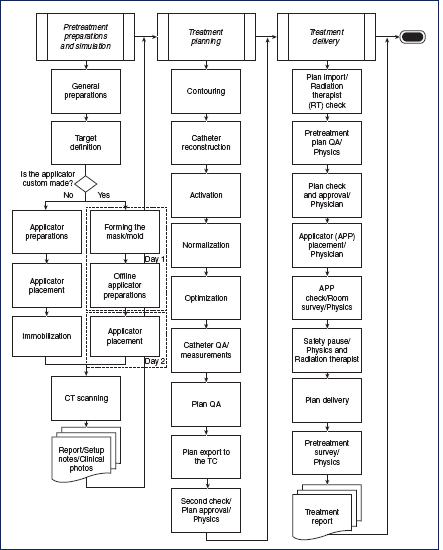 Pretreatment preparations and simulation

General preparations

Target definition

Is the applicator custom made?

No

Yes

Applicator preparations

Applicator placement

Immobilization

Forming the mask/mold

Day 1

Offline applicator preparations

Applicator placement

Day 2

CT scanning

Report/Setup notes/Clinical photos

Treatment planning

Contouring

Catheter reconstruction

Activation

Normalization

Optimization

Catheter QA/ measurements

Plan QA

Plan export to the TC

Second check/ Plan approval/ Physics

Treatment delivery

Plan import/ Radiation therapist (RT) check

Pretreatment plan QA/ Physics

Plan check and approval/ Physician

Applicator (APP) placement/ Physician

APP check/Room survey/Physics

Safety pause/ Physics and Radiation therapist

Plan delivery

Pretreatment survey/ Physics

Treatment report